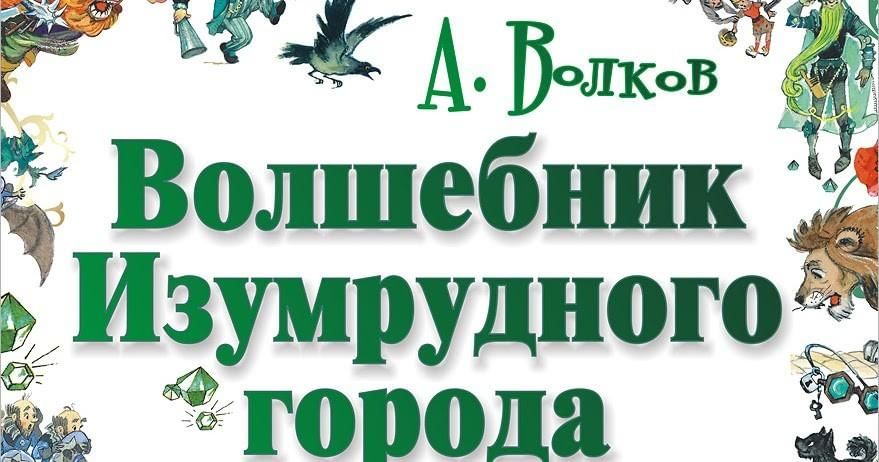 А. Волков

Волшебник Изумрудного города